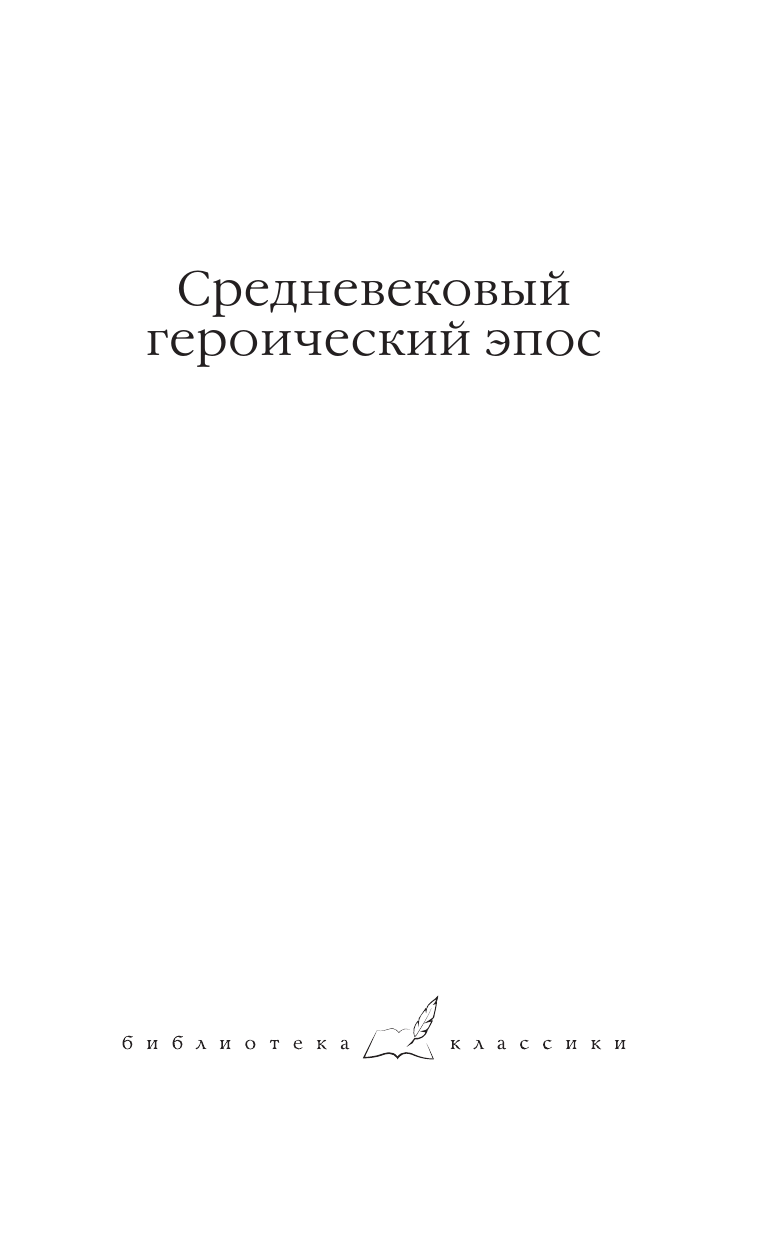 Средневековый героический эпос

библиотека классики